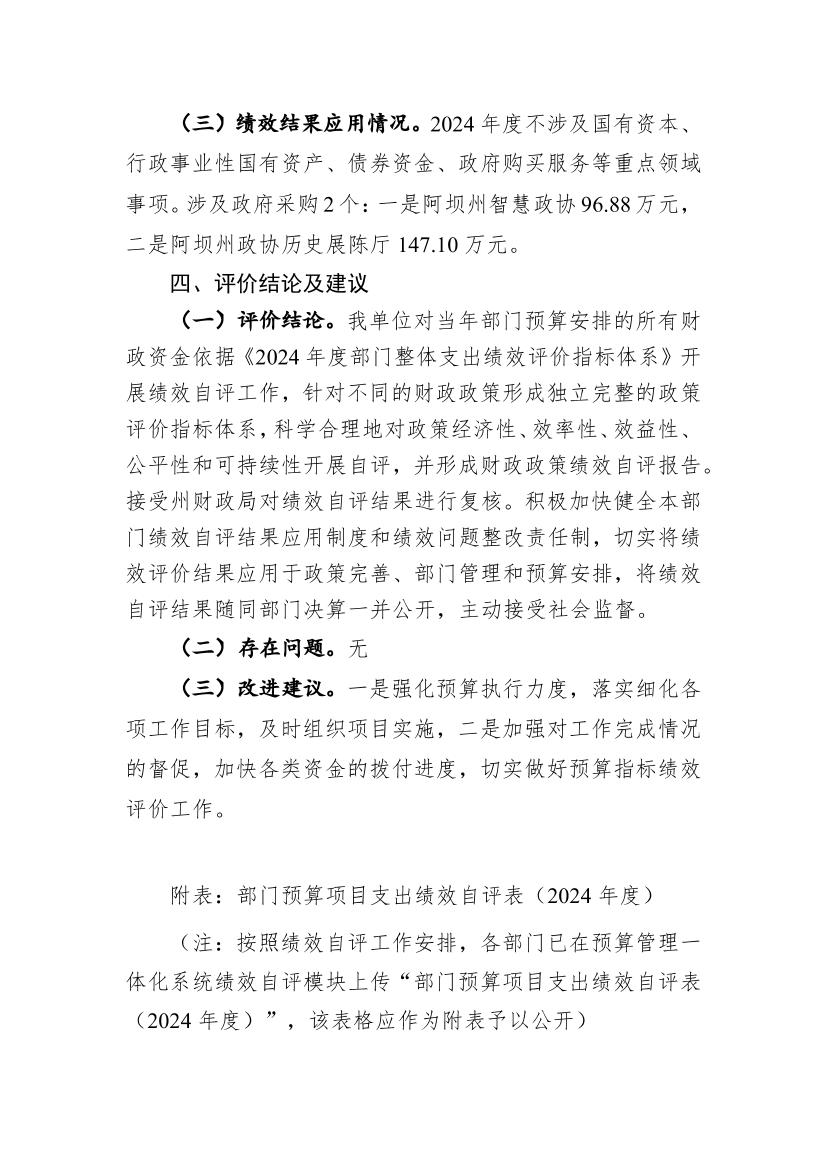 （三）绩效结果应用情况。2024 年度不涉及国有资本、行政事业性国有资产、债券资金、政府购买服务等重点领域事项。涉及政府采购 2 个：一是阿坝州智慧政协 96.88 万元，二是阿坝州政协历史展陈厅 147.10 万元。

四、评价结论及建议

（一）评价结论。我单位对当年部门预算安排的所有财政资金依据《2024 年度部门整体支出绩效评价指标体系》开展绩效自评工作，针对不同的财政政策形成独立完整的政策评价指标体系，科学合理地对政策经济性、效率性、效益性、公平性和可持续性开展自评，并形成财政政策绩效自评报告。接受州财政局对绩效自评结果进行复核。积极加快健全本部门绩效自评结果应用制度和绩效问题整改责任制，切实将绩效评价结果应用于政策完善、部门管理和预算安排，将绩效自评结果随同部门决算一并公开，主动接受社会监督。

（二）存在问题。无

（三）改进建议。一是强化预算执行力度，落实细化各项工作目标，及时组织项目实施，二是加强对工作完成情况的督促，加快各类资金的拨付进度，切实做好预算指标绩效评价工作。

附表：部门预算项目支出绩效自评表（2024 年度）

（注：按照绩效自评工作安排，各部门已在预算管理一体化系统绩效自评模块上传“部门预算项目支出绩效自评表（2024 年度）”，该表格应作为附表予以公开）